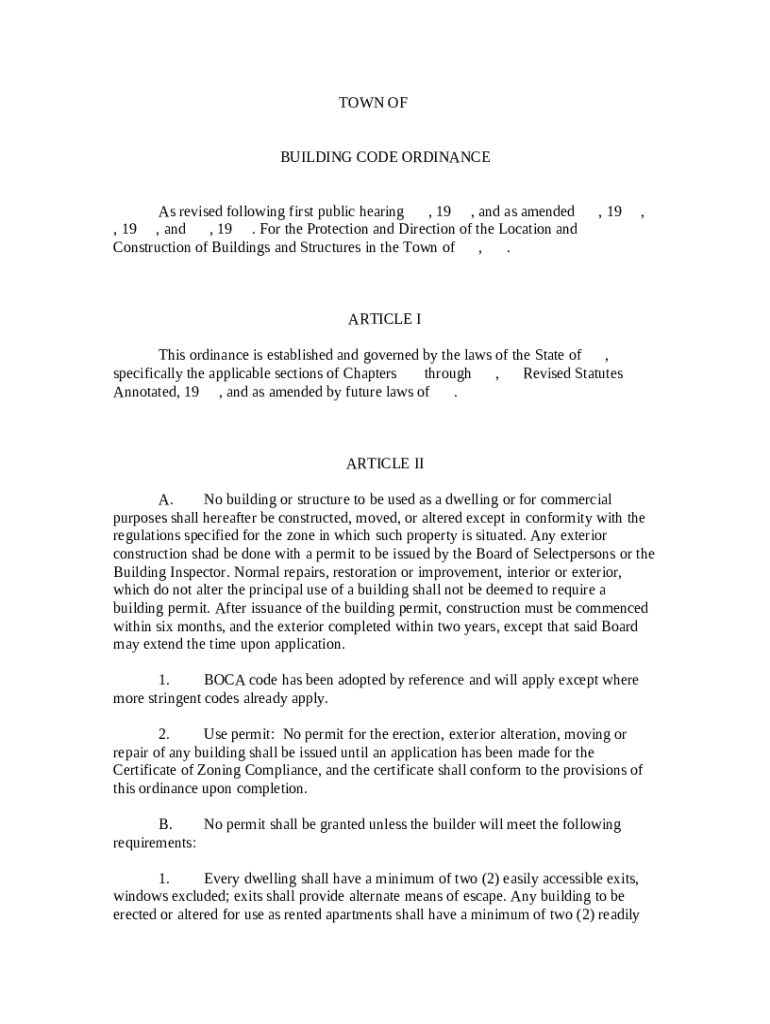 TOWN OF

BUILDING CODE ORDINANCE

As revised following first public hearing , 19 , and as amended , 19 , , 19 , and , 19 . For the Protection and Direction of the Location and Construction of Buildings and Structures in the Town of , .

ARTICLE I

This ordinance is established and governed by the laws of the State of , specifically the applicable sections of Chapters through , Revised Statutes Annotated, 19 , and as amended by future laws of .

ARTICLE II

A. No building or structure to be used as a dwelling or for commercial purposes shall hereafter be constructed, moved, or altered except in conformity with the regulations specified for the zone in which such property is situated. Any exterior construction shad be done with a permit to be issued by the Board of Selectpersons or the Building Inspector. Normal repairs, restoration or improvement, interior or exterior, which do not alter the principal use of a building shall not be deemed to require a building permit. After issuance of the building permit, construction must be commenced within six months, and the exterior completed within two years, except that said Board may extend the time upon application.

1. BOCA code has been adopted by reference and will apply except where more stringent codes already apply.

2. Use permit: No permit for the erection, exterior alteration, moving or repair of any building shall be issued until an application has been made for the Certificate of Zoning Compliance, and the certificate shall conform to the provisions of this ordinance upon completion.

B. No permit shall be granted unless the builder will meet the following requirements:

1. Every dwelling shall have a minimum of two (2) easily accessible exits, windows excluded; exits shall provide alternate means of escape. Any building to be erected or altered for use as rented apartments shall have a minimum of two (2) readily